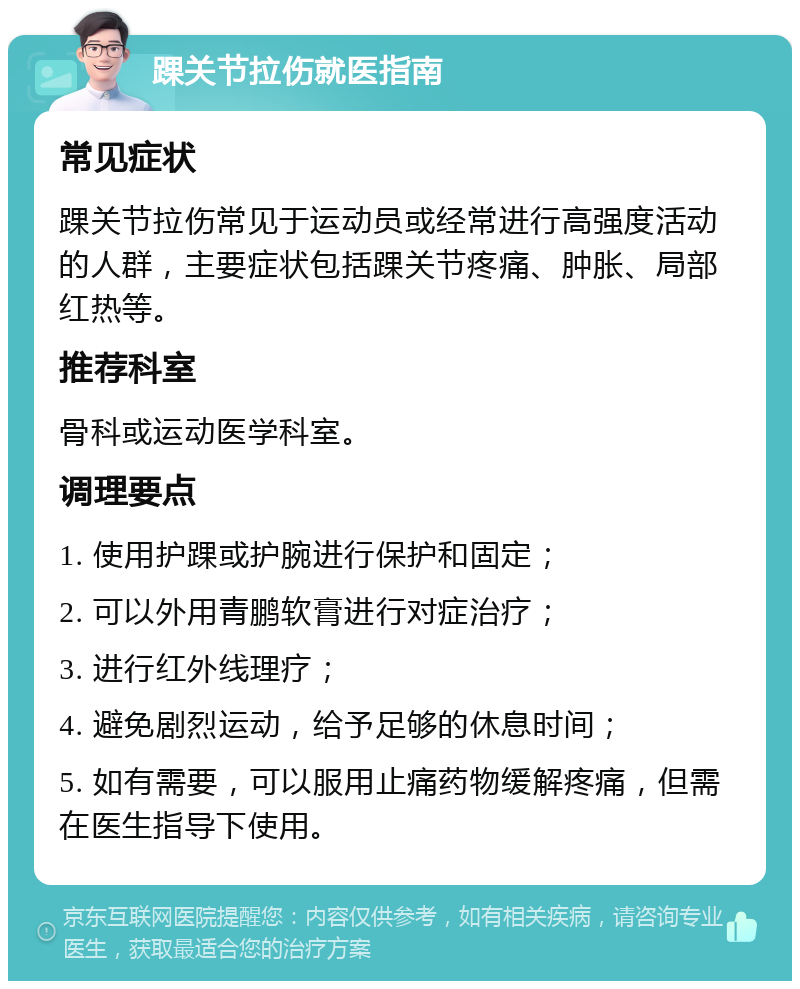 踝关节拉伤就医指南

常见症状

踝关节拉伤常见于运动员或经常进行高强度活动的人群，主要症状包括踝关节疼痛、肿胀、局部红热等。

推荐科室

骨科或运动医学科室。

调理要点

1. 使用护踝或护腕进行保护和固定；

2. 可以外用青鹏软膏进行对症治疗；

3. 进行红外线理疗；

4. 避免剧烈运动，给予足够的休息时间；

5. 如有需要，可以服用止痛药物缓解疼痛，但需在医生指导下使用。

京东互联网医院提醒您：内容仅供参考，如有相关疾病，请咨询专业医生，获取最适合您的治疗方案